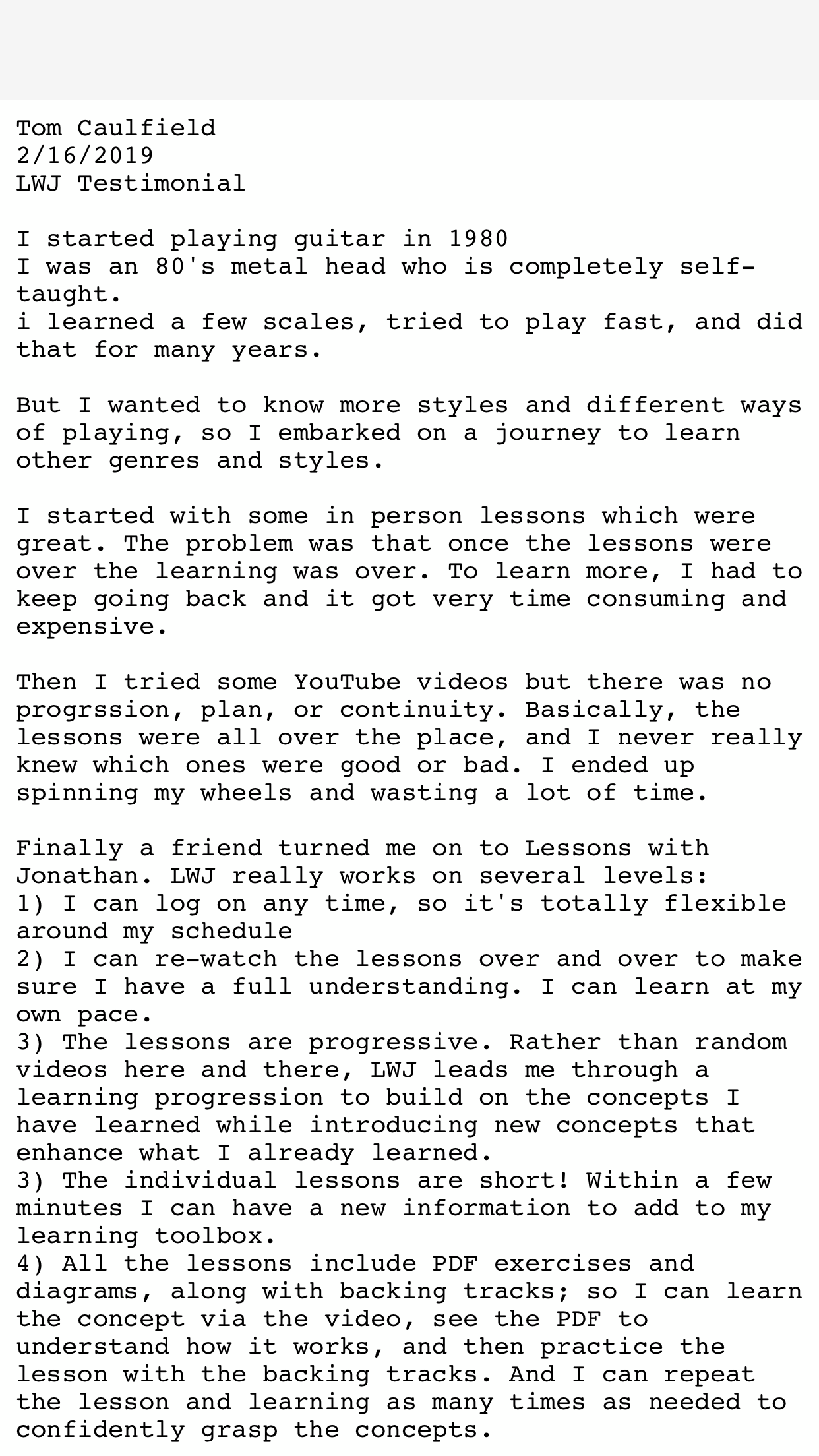 Tom Caulfield
2/16/2019
LWJ Testimonial

I started playing guitar in 1980
I was an 80's metal head who is completely self-taught.
i learned a few scales, tried to play fast, and did that for many years.

But I wanted to know more styles and different ways of playing, so I embarked on a journey to learn other genres and styles.

I started with some in person lessons which were great. The problem was that once the lessons were over the learning was over. To learn more, I had to keep going back and it got very time consuming and expensive.

Then I tried some YouTube videos but there was no progrssion, plan, or continuity. Basically, the lessons were all over the place, and I never really knew which ones were good or bad. I ended up spinning my wheels and wasting a lot of time.

Finally a friend turned me on to Lessons with Jonathan. LWJ really works on several levels:
1) I can log on any time, so it's totally flexible around my schedule
2) I can re-watch the lessons over and over to make sure I have a full understanding. I can learn at my own pace.
3) The lessons are progressive. Rather than random videos here and there, LWJ leads me through a learning progression to build on the concepts I have learned while introducing new concepts that enhance what I already learned.
3) The individual lessons are short! Within a few minutes I can have a new information to add to my learning toolbox.
4) All the lessons include PDF exercises and diagrams, along with backing tracks; so I can learn the concept via the video, see the PDF to understand how it works, and then practice the lesson with the backing tracks. And I can repeat the lesson and learning as many times as needed to confidently grasp the concepts.